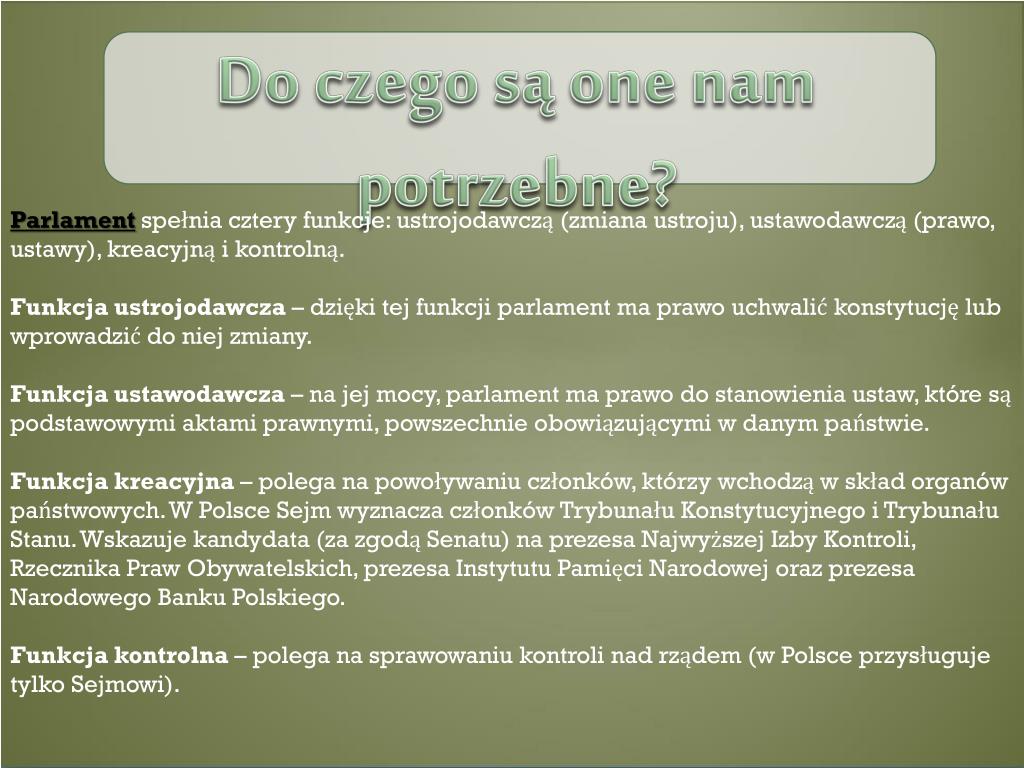 Do czego są one nam potrzebne?

Parlament spełnia cztery funkcje: ustrojodawczą (zmiana ustroju), ustawodawczą (prawo, ustawy), kreacyjną i kontrolną.

Funkcja ustrojodawcza – dzięki tej funkcji parlament ma prawo uchwalić konstytucję lub wprowadzić do niej zmiany.

Funkcja ustawodawcza – na jej mocy, parlament ma prawo do stanowienia ustaw, które są podstawowymi aktami prawnymi, powszechnie obowiązującymi w danym państwie.

Funkcja kreacyjna – polega na powoływaniu członków, którzy wchodzą w skład organów państwowych. W Polsce Sejm wyznacza członków Trybunału Konstytucyjnego i Trybunału Stanu. Wskazuje kandydata (za zgodą Senatu) na prezesa Najwyższej Izby Kontroli, Rzecznika Praw Obywatelskich, prezesa Instytutu Pamięci Narodowej oraz prezesa Narodowego Banku Polskiego.

Funkcja kontrolna – polega na sprawowaniu kontroli nad rządem (w Polsce przysługuje tylko Sejmowi).